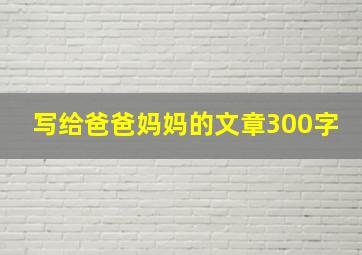 写给爸爸妈妈的文章300字